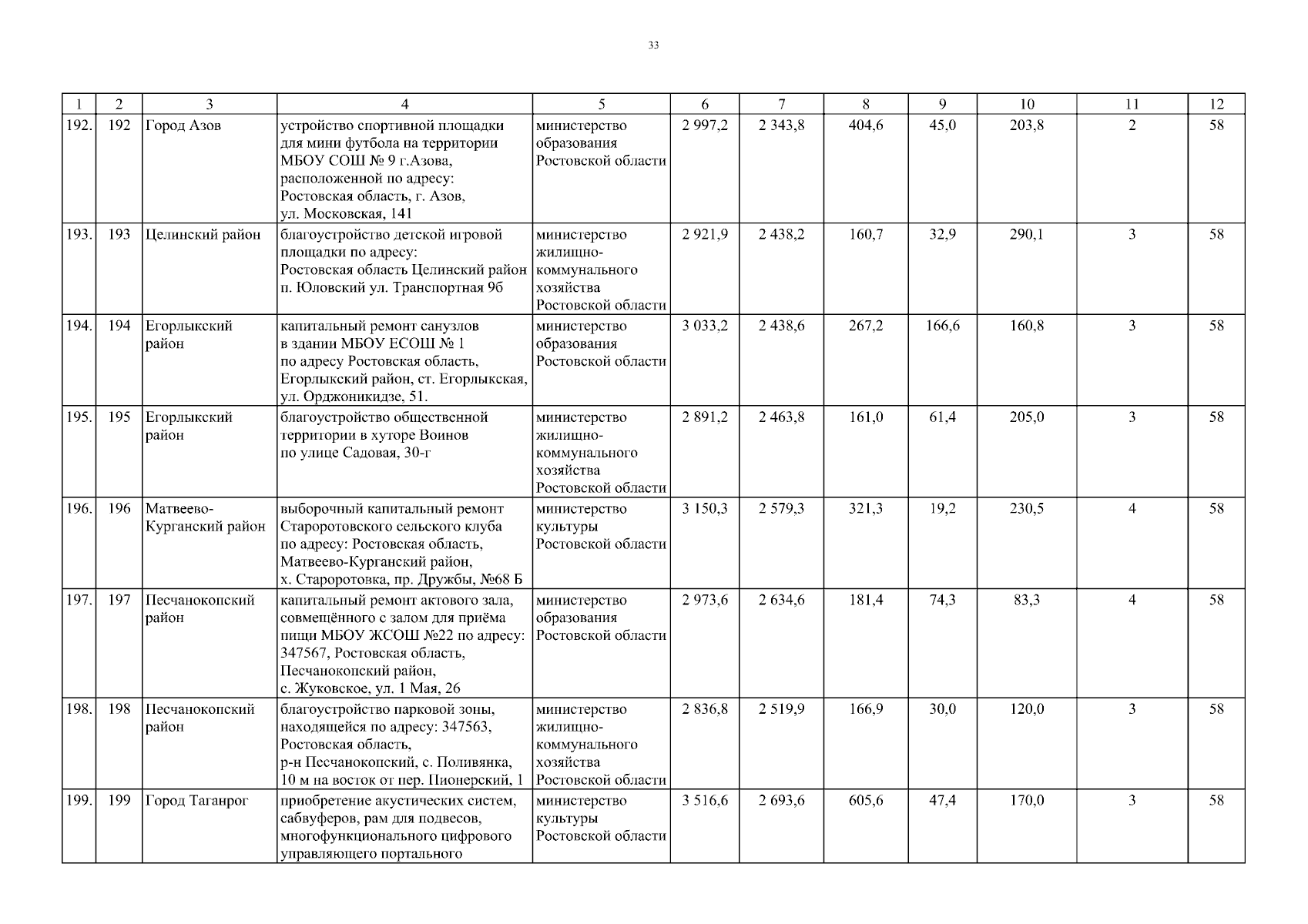 33

| 1 | 2 | 3 | 4 | 5 | 6 | 7 | 8 | 9 | 10 | 11 | 12 |
|---|---|---|---|---|---|---|---|---|---|---|---|
| 192. | 192 | Город Азов | устройство спортивной площадки для мини футбола на территории МБОУ СОШ № 9 г.Азова, расположенной по адресу: Ростовская область, г. Азов, ул. Московская, 141 | министерство образования Ростовской области | 2 997,2 | 2 343,8 | 404,6 | 45,0 | 203,8 | 2 | 58 |
| 193. | 193 | Целинский район | благоустройство детской игровой площадки по адресу: Ростовская область Целинский район п. Юловский ул. Транспортная 9б | министерство жилищно-коммунального хозяйства Ростовской области | 2 921,9 | 2 438,2 | 160,7 | 32,9 | 290,1 | 3 | 58 |
| 194. | 194 | Егорлыкский район | капитальный ремонт санузлов в здании МБОУ ЕСОШ № 1 по адресу Ростовская область, Егорлыкский район, ст. Егорлыкская, ул. Орджоникидзе, 51. | министерство образования Ростовской области | 3 033,2 | 2 438,6 | 267,2 | 166,6 | 160,8 | 3 | 58 |
| 195. | 195 | Егорлыкский район | благоустройство общественной территории в хуторе Воинов по улице Садовая, 30-г | министерство жилищно-коммунального хозяйства Ростовской области | 2 891,2 | 2 463,8 | 161,0 | 61,4 | 205,0 | 3 | 58 |
| 196. | 196 | Матвеево-Курганский район | выборочный капитальный ремонт Староротовского сельского клуба по адресу: Ростовская область, Матвеево-Курганский район, х. Староротовка, пр. Дружбы, №68 Б | министерство культуры Ростовской области | 3 150,3 | 2 579,3 | 321,3 | 19,2 | 230,5 | 4 | 58 |
| 197. | 197 | Песчанокопский район | капитальный ремонт актового зала, совмещённого с залом для приёма пищи МБОУ ЖСОШ №22 по адресу: 347567, Ростовская область, Песчанокопский район, с. Жуковское, ул. 1 Мая, 26 | министерство образования Ростовской области | 2 973,6 | 2 634,6 | 181,4 | 74,3 | 83,3 | 4 | 58 |
| 198. | 198 | Песчанокопский район | благоустройство парковой зоны, находящейся по адресу: 347563, Ростовская область, р-н Песчанокопский, с. Поливянка, 10 м на восток от пер. Пионерский, 1 | министерство жилищно-коммунального хозяйства Ростовской области | 2 836,8 | 2 519,9 | 166,9 | 30,0 | 120,0 | 3 | 58 |
| 199. | 199 | Город Таганрог | приобретение акустических систем, сабвуферов, рам для подвесов, многофункционального цифрового управляющего портального | министерство культуры Ростовской области | 3 516,6 | 2 693,6 | 605,6 | 47,4 | 170,0 | 3 | 58 |